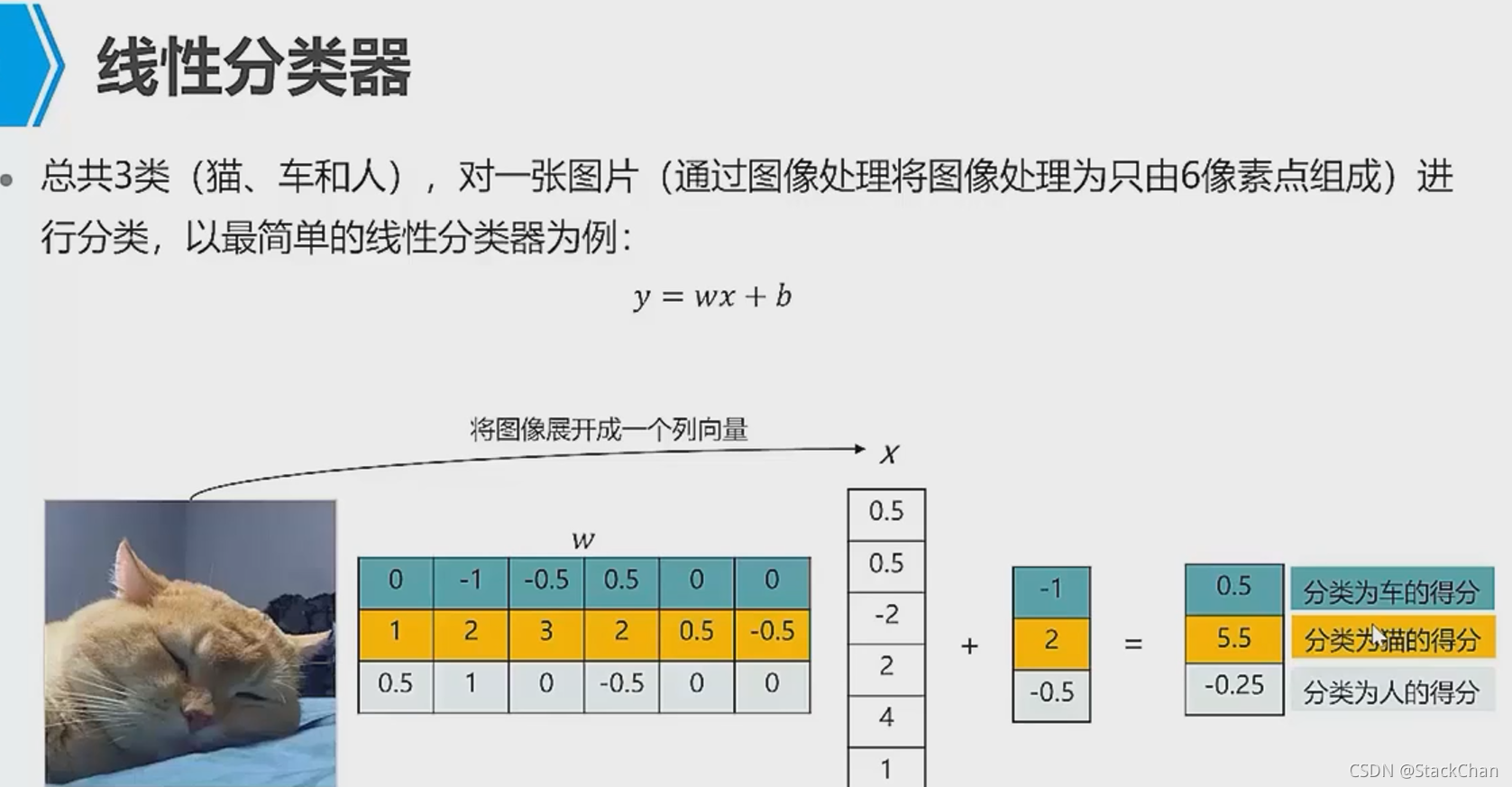 线性分类器

• 总共3类（猫、车和人），对一张图片（通过图像处理将图像处理为只由6像素点组成）进行分类，以最简单的线性分类器为例：

$y = wx + b$

将图像展开成一个列向量

$x$

$w$

| 0 | -1 | -0.5 | 0.5 | 0 | 0 |
|---|---|---|---|---|---|
| 1 | 2 | 3 | 2 | 0.5 | -0.5 |
| 0.5 | 1 | 0 | -0.5 | 0 | 0 |

0.5
0.5
-2
2
4
1

+

-1
2
-0.5

=

0.5
5.5
-0.25

分类为车的得分
分类为猫的得分
分类为人的得分

CSDN @StackChan